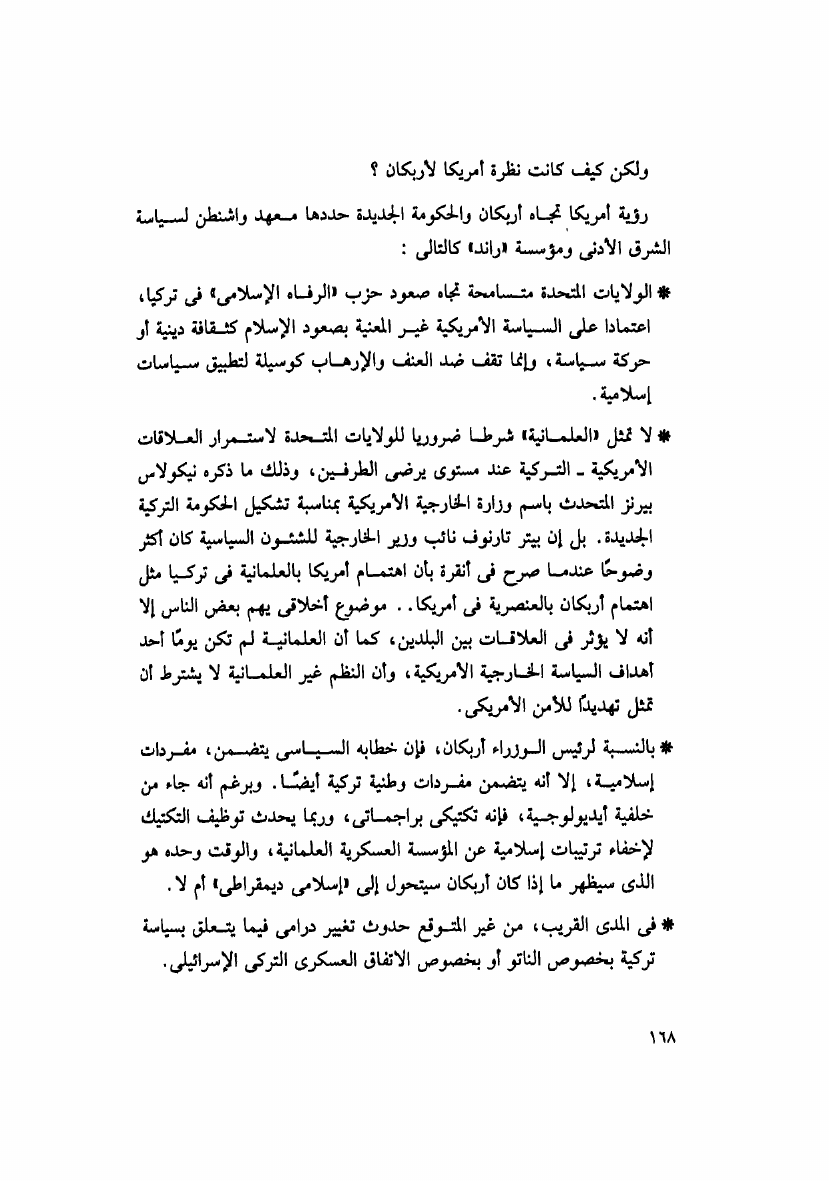 ولكن كيف كانت نظرة أمريكا لأربكان ؟

رؤية أمريكا تجاه أربكان والحكومة الجديدة حددها معهد واشنطن لسياسة الشرق الأدنى ومؤسسة «راند» كالتالى :

* الولايات المتحدة متسامحة تجاه صعود حزب «الرفاه الإسلامى» فى تركيا، اعتمادا على السياسة الأمريكية غير المعنية بصعود الإسلام كثقافة دينية أو حركة سياسة، وإنما تقف ضد العنف والإرهاب كوسيلة لتطبيق سياسات إسلامية.

* لا تمثل «العلمانية» شرطا ضروريا للولايات المتحدة لاستمرار العلاقات الأمريكية ـ التركية عند مستوى يرضى الطرفين، وذلك ما ذكره نيكولاس بيرنز المتحدث باسم وزارة الخارجية الأمريكية بمناسبة تشكيل الحكومة التركية الجديدة. بل إن بيتر تارنوف نائب وزير الخارجية للشئون السياسية كان أكثر وضوحًا عندما صرح فى أنقرة بأن اهتمام أمريكا بالعلمانية فى تركيا مثل اهتمام أربكان بالعنصرية فى أمريكا. . موضوع أخلاقى يهم بعض الناس إلا أنه لا يؤثر فى العلاقات بين البلدين، كما أن العلمانية لم تكن يومًا أحد أهداف السياسة الخارجية الأمريكية، وأن النظم غير العلمانية لا يشترط أن تمثل تهديدًا للأمن الأمريكى.

* بالنسبة لرئيس الوزراء أربكان، فإن خطابه السياسى يتضمن، مفردات إسلامية، إلا أنه يتضمن مفردات وطنية تركية أيضًا. وبرغم أنه جاء من خلفية أيديولوجية، فإنه تكتيكى براجماتى، وربما يحدث توظيف التكتيك لإخفاء ترتيبات إسلامية عن المؤسسة العسكرية العلمانية، والوقت وحده هو الذى سيظهر ما إذا كان أربكان سيتحول إلى «إسلامى ديمقراطى» أم لا.

* فى المدى القريب، من غير المتوقع حدوث تغيير درامى فيما يتعلق بسياسة تركية بخصوص الناتو أو بخصوص الاتفاق العسكرى التركى الإسرائيلى.

١٦٨